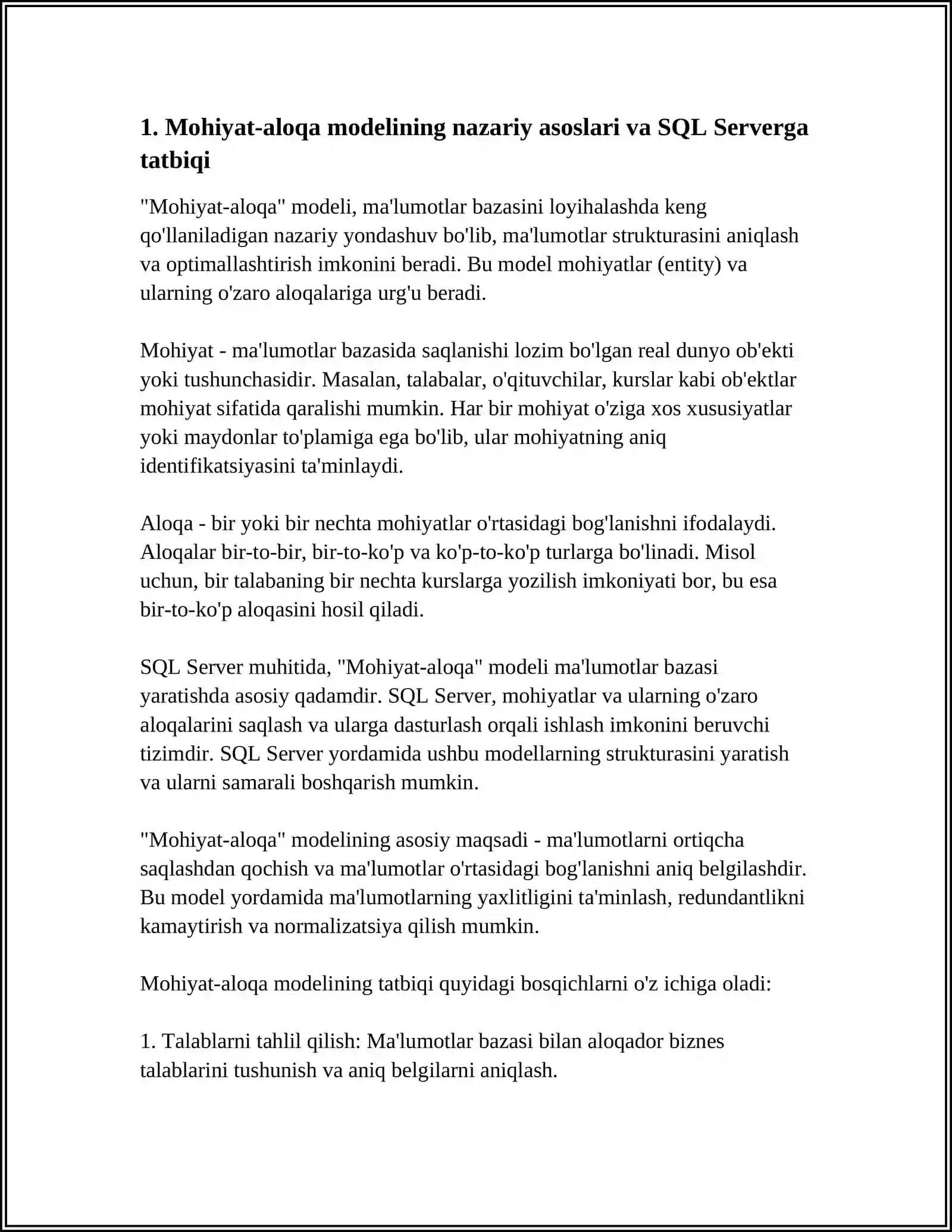 1. Mohiyat-aloqa modelining nazariy asoslari va SQL Serverga tatbiqi

"Mohiyat-aloqa" modeli, ma'lumotlar bazasini loyihalashda keng qo'llaniladigan nazariy yondashuv bo'lib, ma'lumotlar strukturasini aniqlash va optimallashtirish imkonini beradi. Bu model mohiyatlar (entity) va ularning o'zaro aloqalariga urg'u beradi.

Mohiyat - ma'lumotlar bazasida saqlanishi lozim bo'lgan real dunyo ob'ekti yoki tushunchasidir. Masalan, talabalar, o'qituvchilar, kurslar kabi ob'ektlar mohiyat sifatida qaralishi mumkin. Har bir mohiyat o'ziga xos xususiyatlar yoki maydonlar to'plamiga ega bo'lib, ular mohiyatning aniq identifikatsiyasini ta'minlaydi.

Aloqa - bir yoki bir nechta mohiyatlar o'rtasidagi bog'lanishni ifodalaydi. Aloqalar bir-to-bir, bir-to-ko'p va ko'p-to-ko'p turlarga bo'linadi. Misol uchun, bir talabaning bir nechta kurslarga yozilish imkoniyati bor, bu esa bir-to-ko'p aloqasini hosil qiladi.

SQL Server muhitida, "Mohiyat-aloqa" modeli ma'lumotlar bazasi yaratishda asosiy qadamdir. SQL Server, mohiyatlar va ularning o'zaro aloqalarini saqlash va ularga dasturlash orqali ishlash imkonini beruvchi tizimdir. SQL Server yordamida ushbu modellarning strukturasini yaratish va ularni samarali boshqarish mumkin.

"Mohiyat-aloqa" modelining asosiy maqsadi - ma'lumotlarni ortiqcha saqlashdan qochish va ma'lumotlar o'rtasidagi bog'lanishni aniq belgilashdir. Bu model yordamida ma'lumotlarning yaxlitligini ta'minlash, redundantlikni kamaytirish va normalizatsiya qilish mumkin.

Mohiyat-aloqa modelining tatbiqi quyidagi bosqichlarni o'z ichiga oladi:

1. Talablarni tahlil qilish: Ma'lumotlar bazasi bilan aloqador biznes talablarini tushunish va aniq belgilarni aniqlash.